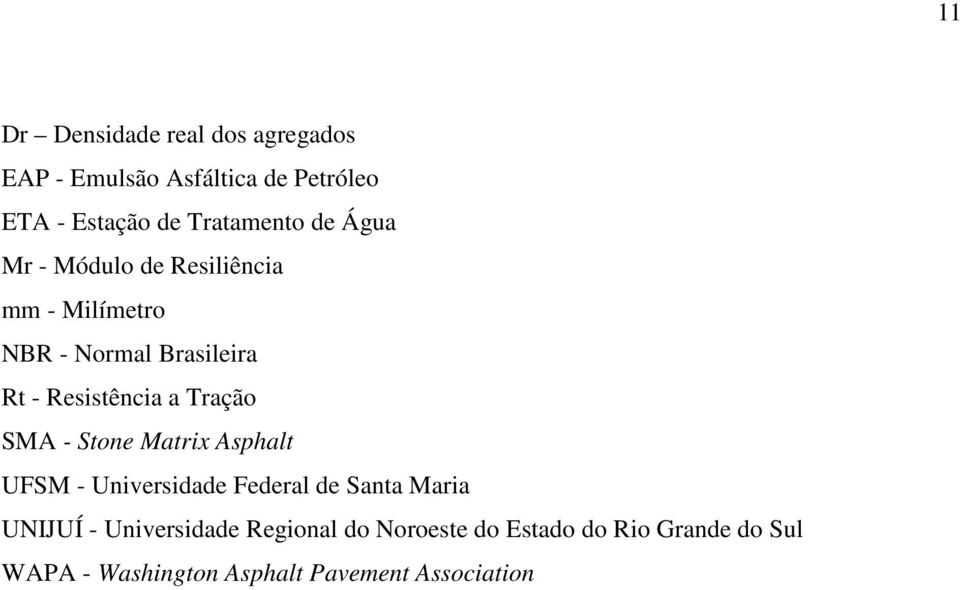 11

Dr – Densidade real dos agregados

EAP - Emulsão Asfáltica de Petróleo

ETA - Estação de Tratamento de Água

Mr - Módulo de Resiliência

mm - Milímetro

NBR - Normal Brasileira

Rt - Resistência a Tração

SMA - Stone Matrix Asphalt

UFSM - Universidade Federal de Santa Maria

UNIJUÍ - Universidade Regional do Noroeste do Estado do Rio Grande do Sul

WAPA - Washington Asphalt Pavement Association